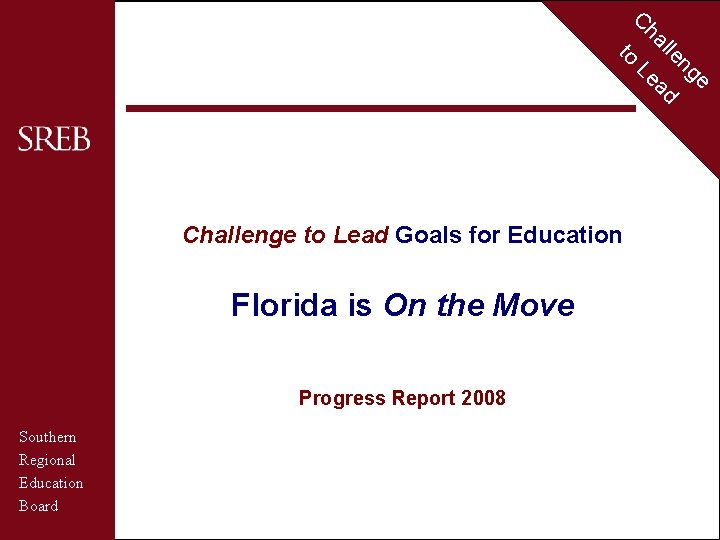 Challenge to Lead

SREB

Challenge to Lead Goals for Education

Florida is On the Move

Progress Report 2008

Southern Regional Education Board